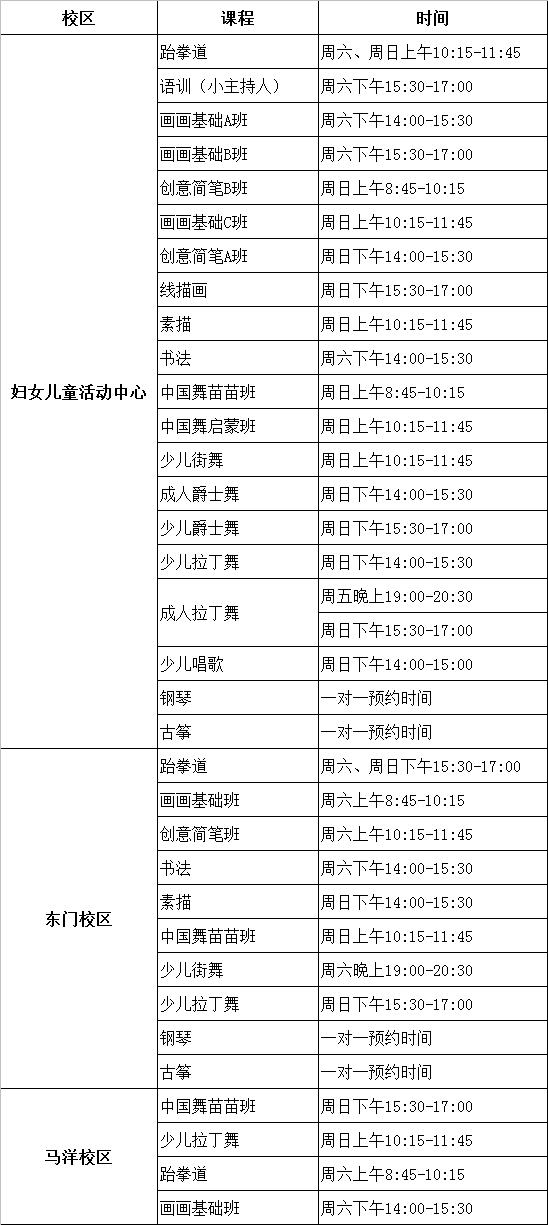 | 校区 | 课程 | 时间 |
|---|---|---|
| 妇女儿童活动中心 | 跆拳道 | 周六、周日上午10:15-11:45 |
| | 语训（小主持人） | 周六下午15:30-17:00 |
| | 画画基础A班 | 周六下午14:00-15:30 |
| | 画画基础B班 | 周六下午15:30-17:00 |
| | 创意简笔B班 | 周日上午8:45-10:15 |
| | 画画基础C班 | 周日上午10:15-11:45 |
| | 创意简笔A班 | 周日下午14:00-15:30 |
| | 线描画 | 周日下午15:30-17:00 |
| | 素描 | 周日上午10:15-11:45 |
| | 书法 | 周六下午14:00-15:30 |
| | 中国舞苗苗班 | 周日上午8:45-10:15 |
| | 中国舞启蒙班 | 周日上午10:15-11:45 |
| | 少儿街舞 | 周日上午10:15-11:45 |
| | 成人爵士舞 | 周日下午14:00-15:30 |
| | 少儿爵士舞 | 周日下午15:30-17:00 |
| | 少儿拉丁舞 | 周日下午14:00-15:30 |
| | 成人拉丁舞 | 周五晚上19:00-20:30 |
| | | 周日下午15:30-17:00 |
| | 少儿唱歌 | 周日下午14:00-15:00 |
| | 钢琴 | 一对一预约时间 |
| | 古筝 | 一对一预约时间 |
| 东门校区 | 跆拳道 | 周六、周日下午15:30-17:00 |
| | 画画基础班 | 周六上午8:45-10:15 |
| | 创意简笔班 | 周六上午10:15-11:45 |
| | 书法 | 周六下午14:00-15:30 |
| | 素描 | 周日下午14:00-15:30 |
| | 中国舞苗苗班 | 周日上午10:15-11:45 |
| | 少儿街舞 | 周六晚上19:00-20:30 |
| | 少儿拉丁舞 | 周日下午15:30-17:00 |
| | 钢琴 | 一对一预约时间 |
| | 古筝 | 一对一预约时间 |
| 马洋校区 | 中国舞苗苗班 | 周日下午15:30-17:00 |
| | 少儿拉丁舞 | 周日上午10:15-11:45 |
| | 跆拳道 | 周六上午8:45-10:15 |
| | 画画基础班 | 周六下午14:00-15:30 |